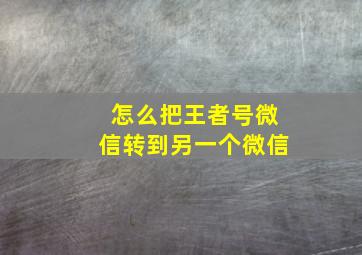 怎么把王者号微信转到另一个微信